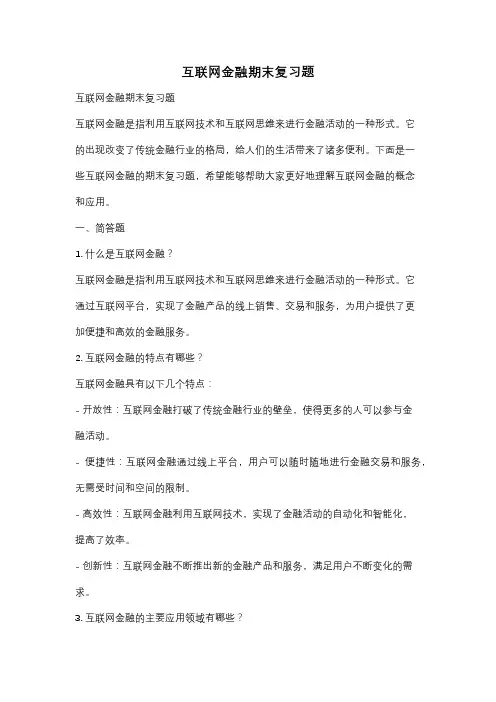 互联网金融期末复习题

互联网金融期末复习题

互联网金融是指利用互联网技术和互联网思维来进行金融活动的一种形式。它的出现改变了传统金融行业的格局，给人们的生活带来了诸多便利。下面是一些互联网金融的期末复习题，希望能够帮助大家更好地理解互联网金融的概念和应用。

一、简答题

1. 什么是互联网金融？

互联网金融是指利用互联网技术和互联网思维来进行金融活动的一种形式。它通过互联网平台，实现了金融产品的线上销售、交易和服务，为用户提供了更加便捷和高效的金融服务。

2. 互联网金融的特点有哪些？

互联网金融具有以下几个特点：

- 开放性：互联网金融打破了传统金融行业的壁垒，使得更多的人可以参与金融活动。

- 便捷性：互联网金融通过线上平台，用户可以随时随地进行金融交易和服务，无需受时间和空间的限制。

- 高效性：互联网金融利用互联网技术，实现了金融活动的自动化和智能化，提高了效率。

- 创新性：互联网金融不断推出新的金融产品和服务，满足用户不断变化的需求。

3. 互联网金融的主要应用领域有哪些？